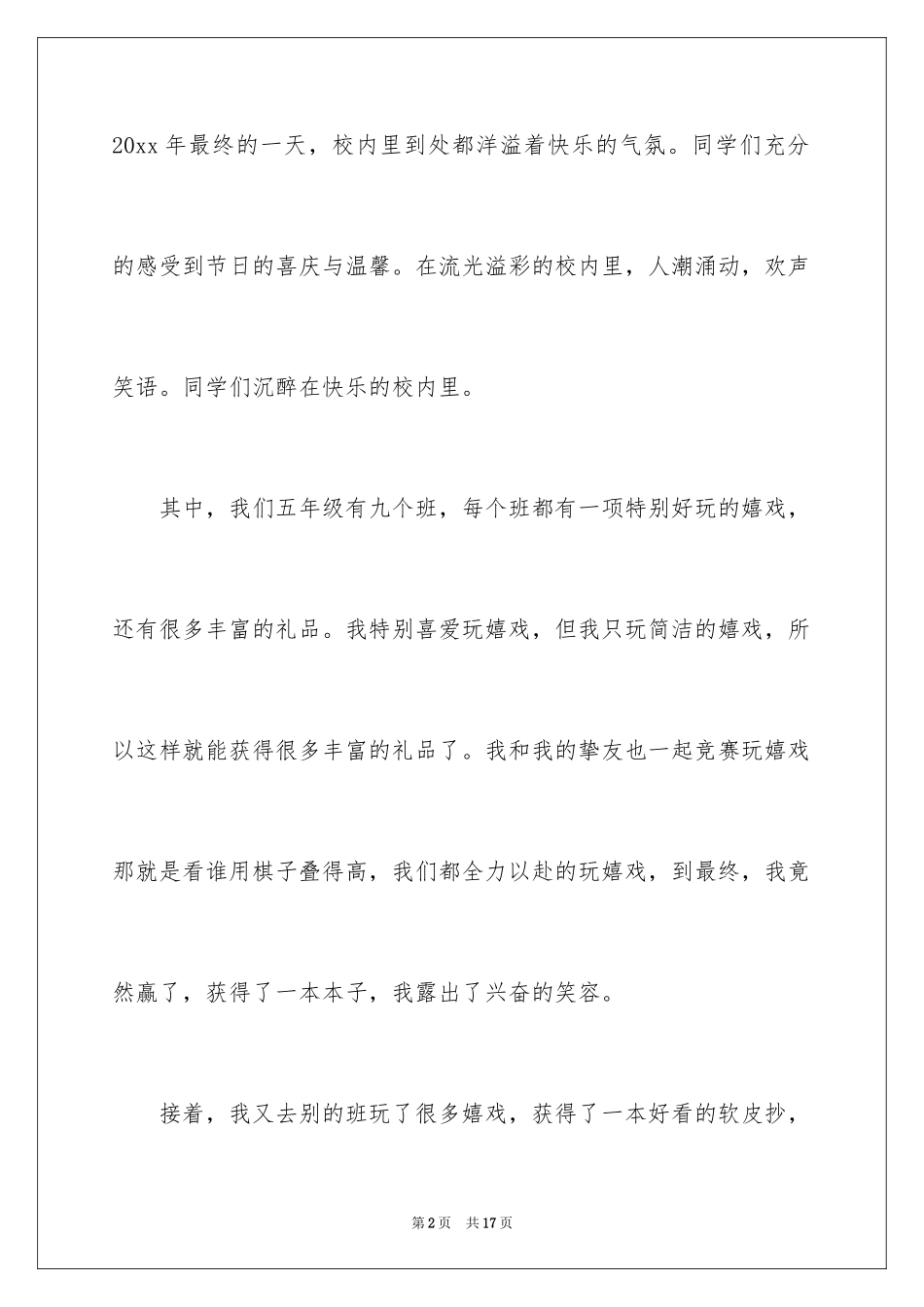 20xx 年最终的一天，校内里到处都洋溢着快乐的气氛。同学们充分的感受到节日的喜庆与温馨。在流光溢彩的校内里，人潮涌动，欢声笑语。同学们沉醉在快乐的校内里。

其中，我们五年级有九个班，每个班都有一项特别好玩的嬉戏，还有很多丰富的礼品。我特别喜爱玩嬉戏，但我只玩简洁的嬉戏，所以这样就能获得很多丰富的礼品了。我和我的挚友也一起竞赛玩嬉戏那就是看谁用棋子叠得高，我们都全力以赴的玩嬉戏，到最终，我竟然赢了，获得了一本本子，我露出了兴奋的笑容。

接着，我又去别的班玩了很多嬉戏，获得了一本好看的软皮抄，

第 2 页 共 17 页